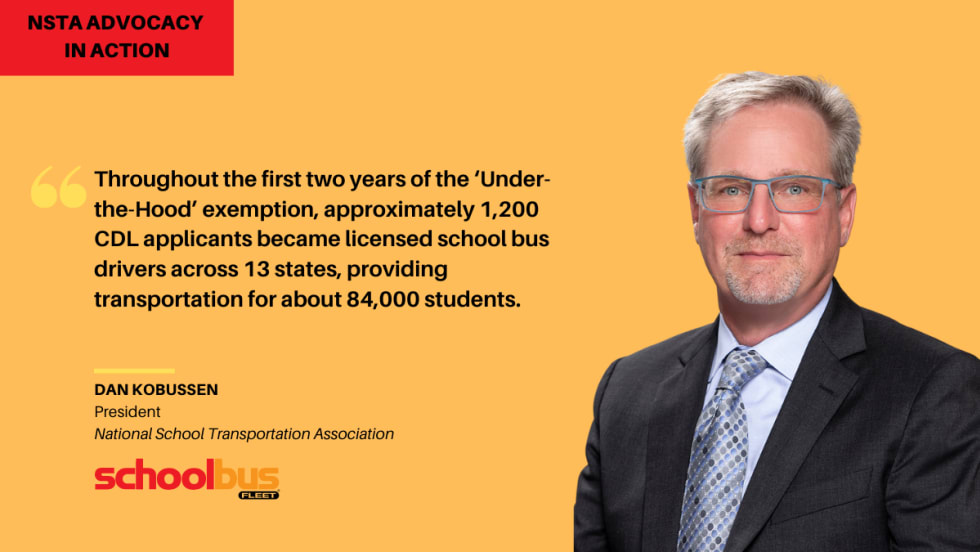 NSTA ADVOCACY
IN ACTION

Throughout the first two years of the 'Under-the-Hood' exemption, approximately 1,200 CDL applicants became licensed school bus drivers across 13 states, providing transportation for about 84,000 students.

DAN KOBUSSEN
President
National School Transportation Association

schoolbus
FLEET